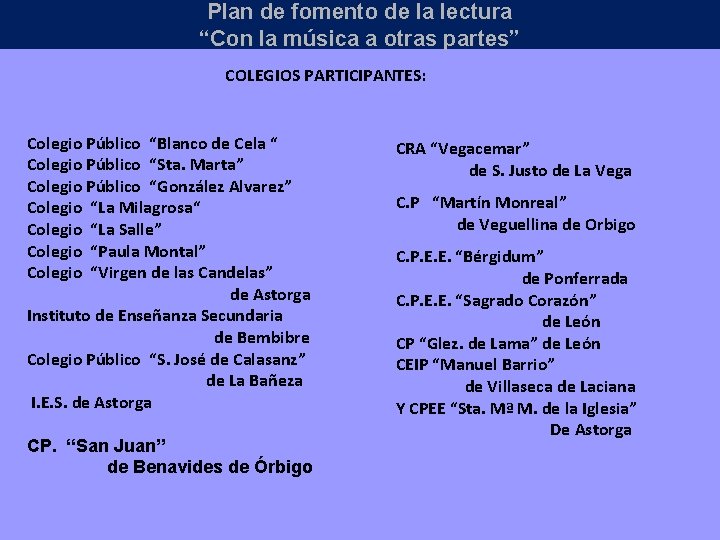 Plan de fomento de la lectura
"Con la música a otras partes"

COLEGIOS PARTICIPANTES:

Colegio Público "Blanco de Cela "
Colegio Público "Sta. Marta"
Colegio Público "González Alvarez"
Colegio "La Milagrosa"
Colegio "La Salle"
Colegio "Paula Montal"
Colegio "Virgen de las Candelas"
de Astorga
Instituto de Enseñanza Secundaria
de Bembibre
Colegio Público "S. José de Calasanz"
de La Bañeza
I.E.S. de Astorga

CP. "San Juan"
de Benavides de Órbigo

CRA "Vegacemar"
de S. Justo de La Vega

C.P "Martín Monreal"
de Veguellina de Orbigo

C.P.E.E. "Bérgidum"
de Ponferrada
C.P.E.E. "Sagrado Corazón"
de León
CP "Glez. de Lama" de León
CEIP "Manuel Barrio"
de Villaseca de Laciana
Y CPEE "Sta. Mª M. de la Iglesia"
De Astorga